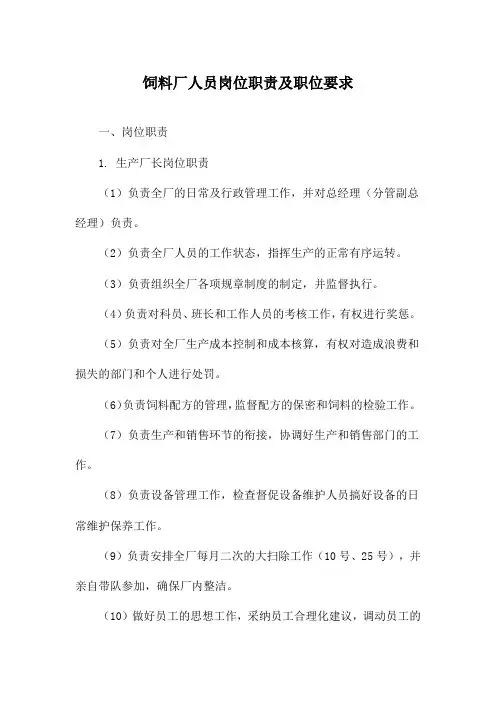 饲料厂人员岗位职责及职位要求

一、岗位职责

1. 生产厂长岗位职责

（1）负责全厂的日常及行政管理工作，并对总经理（分管副总经理）负责。

（2）负责全厂人员的工作状态，指挥生产的正常有序运转。

（3）负责组织全厂各项规章制度的制定，并监督执行。

（4）负责对科员、班长和工作人员的考核工作，有权进行奖惩。

（5）负责对全厂生产成本控制和成本核算，有权对造成浪费和损失的部门和个人进行处罚。

（6）负责饲料配方的管理，监督配方的保密和饲料的检验工作。

（7）负责生产和销售环节的衔接，协调好生产和销售部门的工作。

（8）负责设备管理工作，检查督促设备维护人员搞好设备的日常维护保养工作。

（9）负责安排全厂每月二次的大扫除工作（10 号、25 号），并亲自带队参加，确保厂内整洁。

（10）做好员工的思想工作，采纳员工合理化建议，调动员工的